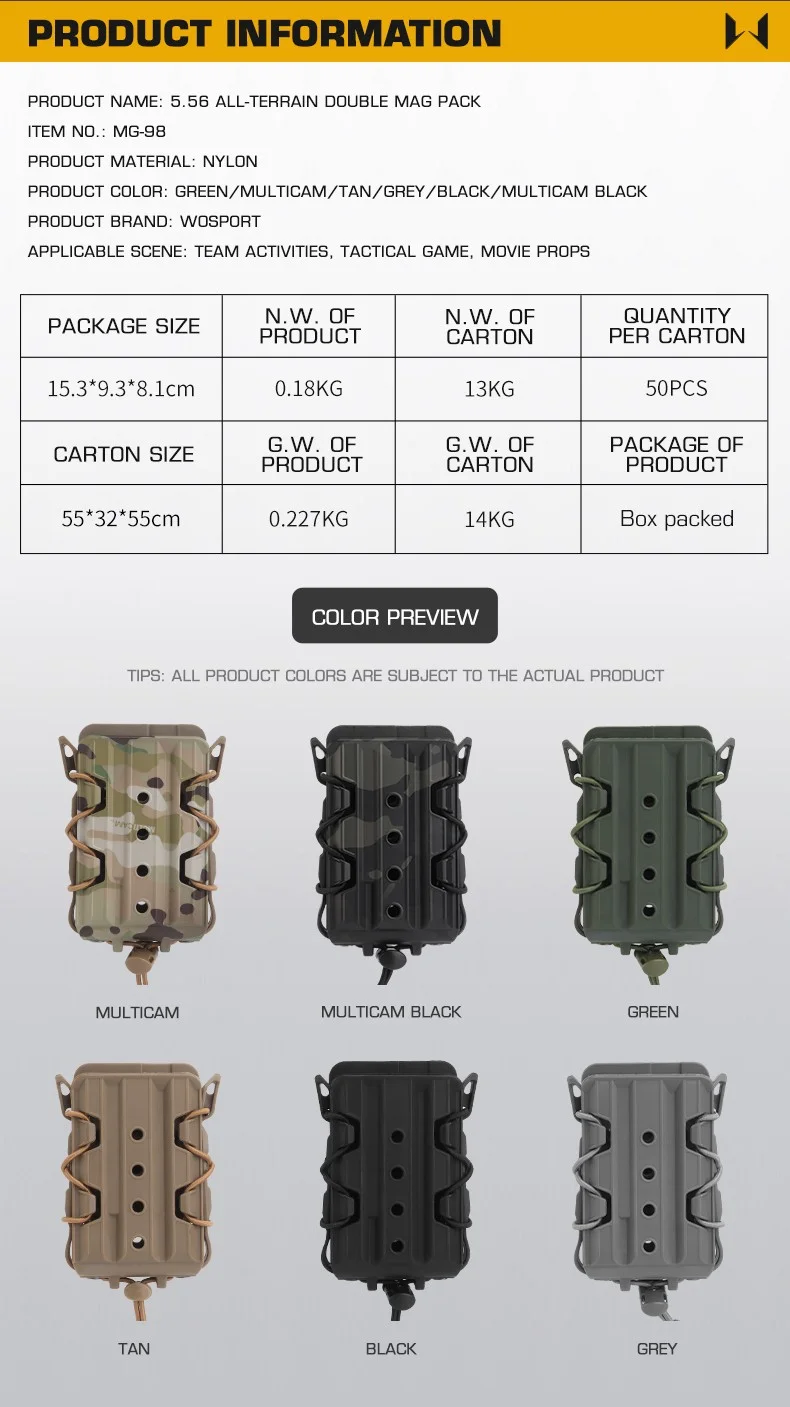 PRODUCT INFORMATION

PRODUCT NAME: 5.56 ALL-TERRAIN DOUBLE MAG PACK

ITEM NO.: MG-98

PRODUCT MATERIAL: NYLON

PRODUCT COLOR: GREEN/MULTICAM/TAN/GREY/BLACK/MULTICAM BLACK

PRODUCT BRAND: WOSPORT

APPLICABLE SCENE: TEAM ACTIVITIES, TACTICAL GAME, MOVIE PROPS

| PACKAGE SIZE | N.W. OF PRODUCT | N.W. OF CARTON | QUANTITY PER CARTON |
|---|---|---|---|
| 15.3*9.3*8.1cm | 0.18KG | 13KG | 50PCS |
| CARTON SIZE | G.W. OF PRODUCT | G.W. OF CARTON | PACKAGE OF PRODUCT |
| 55*32*55cm | 0.227KG | 14KG | Box packed |

COLOR PREVIEW

TIPS: ALL PRODUCT COLORS ARE SUBJECT TO THE ACTUAL PRODUCT

MULTICAM

MULTICAM BLACK

GREEN

TAN

BLACK

GREY